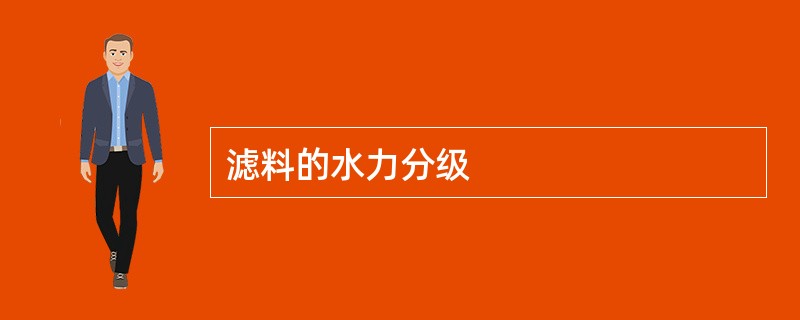 滤料的水力分级